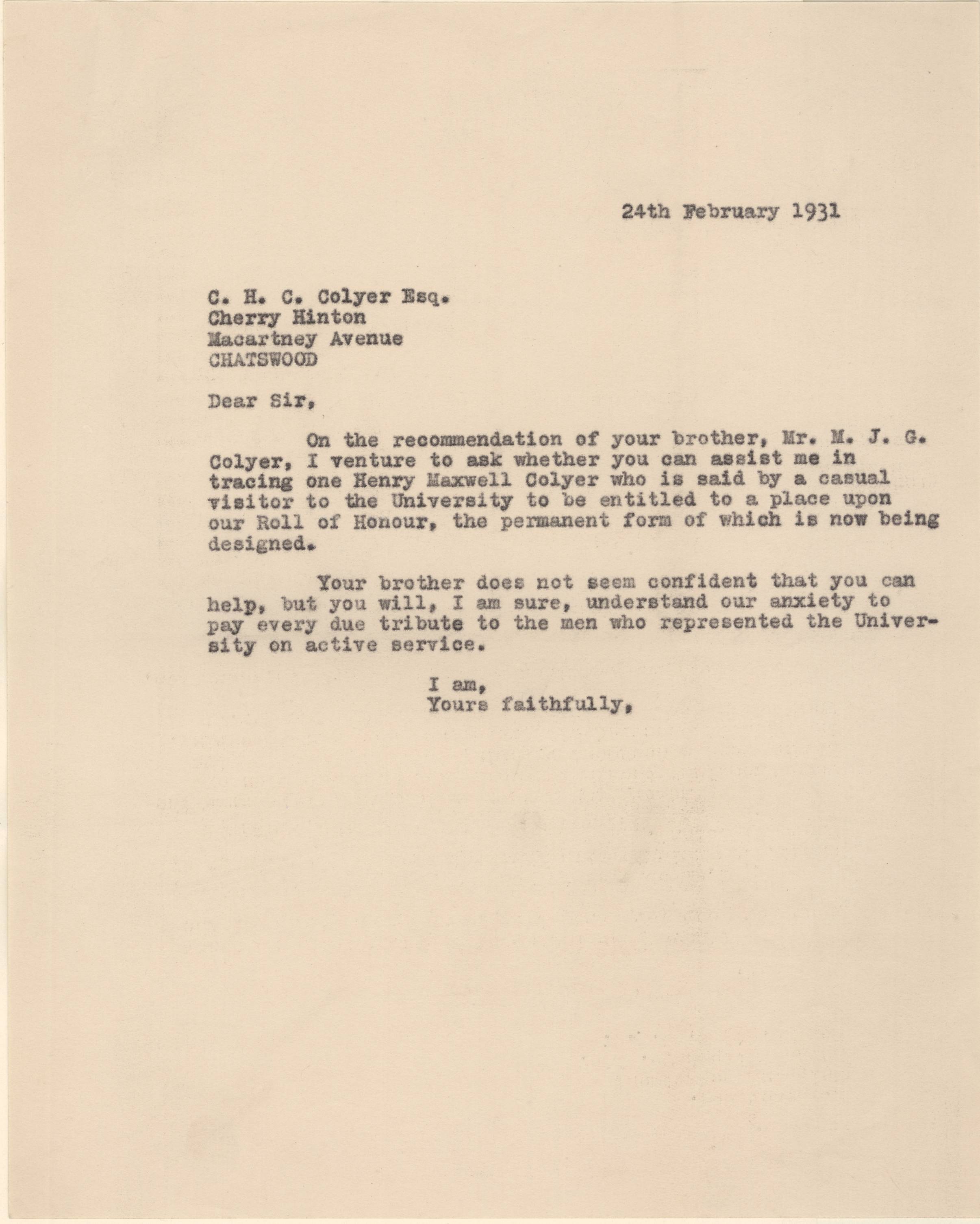 24th February 1931

C. H. C. Colyer Esq.
Cherry Hinton
Macartney Avenue
CHATSWOOD

Dear Sir,

On the recommendation of your brother, Mr. M. J. G. Colyer, I venture to ask whether you can assist me in tracing one Henry Maxwell Colyer who is said by a casual visitor to the University to be entitled to a place upon our Roll of Honour, the permanent form of which is now being designed.

Your brother does not seem confident that you can help, but you will, I am sure, understand our anxiety to pay every due tribute to the men who represented the University on active service.

I am,
Yours faithfully,